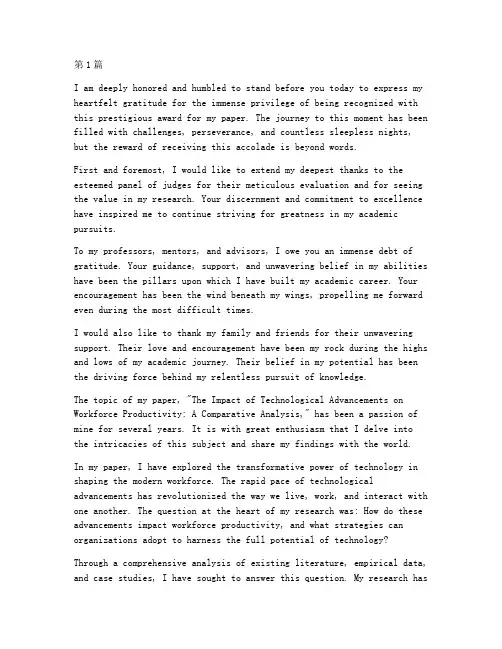 第1篇

I am deeply honored and humbled to stand before you today to express my heartfelt gratitude for the immense privilege of being recognized with this prestigious award for my paper. The journey to this moment has been filled with challenges, perseverance, and countless sleepless nights, but the reward of receiving this accolade is beyond words.

First and foremost, I would like to extend my deepest thanks to the esteemed panel of judges for their meticulous evaluation and for seeing the value in my research. Your discernment and commitment to excellence have inspired me to continue striving for greatness in my academic pursuits.

To my professors, mentors, and advisors, I owe you an immense debt of gratitude. Your guidance, support, and unwavering belief in my abilities have been the pillars upon which I have built my academic career. Your encouragement has been the wind beneath my wings, propelling me forward even during the most difficult times.

I would also like to thank my family and friends for their unwavering support. Their love and encouragement have been my rock during the highs and lows of my academic journey. Their belief in my potential has been the driving force behind my relentless pursuit of knowledge.

The topic of my paper, "The Impact of Technological Advancements on Workforce Productivity: A Comparative Analysis," has been a passion of mine for several years. It is with great enthusiasm that I delve into the intricacies of this subject and share my findings with the world.

In my paper, I have explored the transformative power of technology in shaping the modern workforce. The rapid pace of technological advancements has revolutionized the way we live, work, and interact with one another. The question at the heart of my research was: How do these advancements impact workforce productivity, and what strategies can organizations adopt to harness the full potential of technology?

Through a comprehensive analysis of existing literature, empirical data, and case studies, I have sought to answer this question. My research has